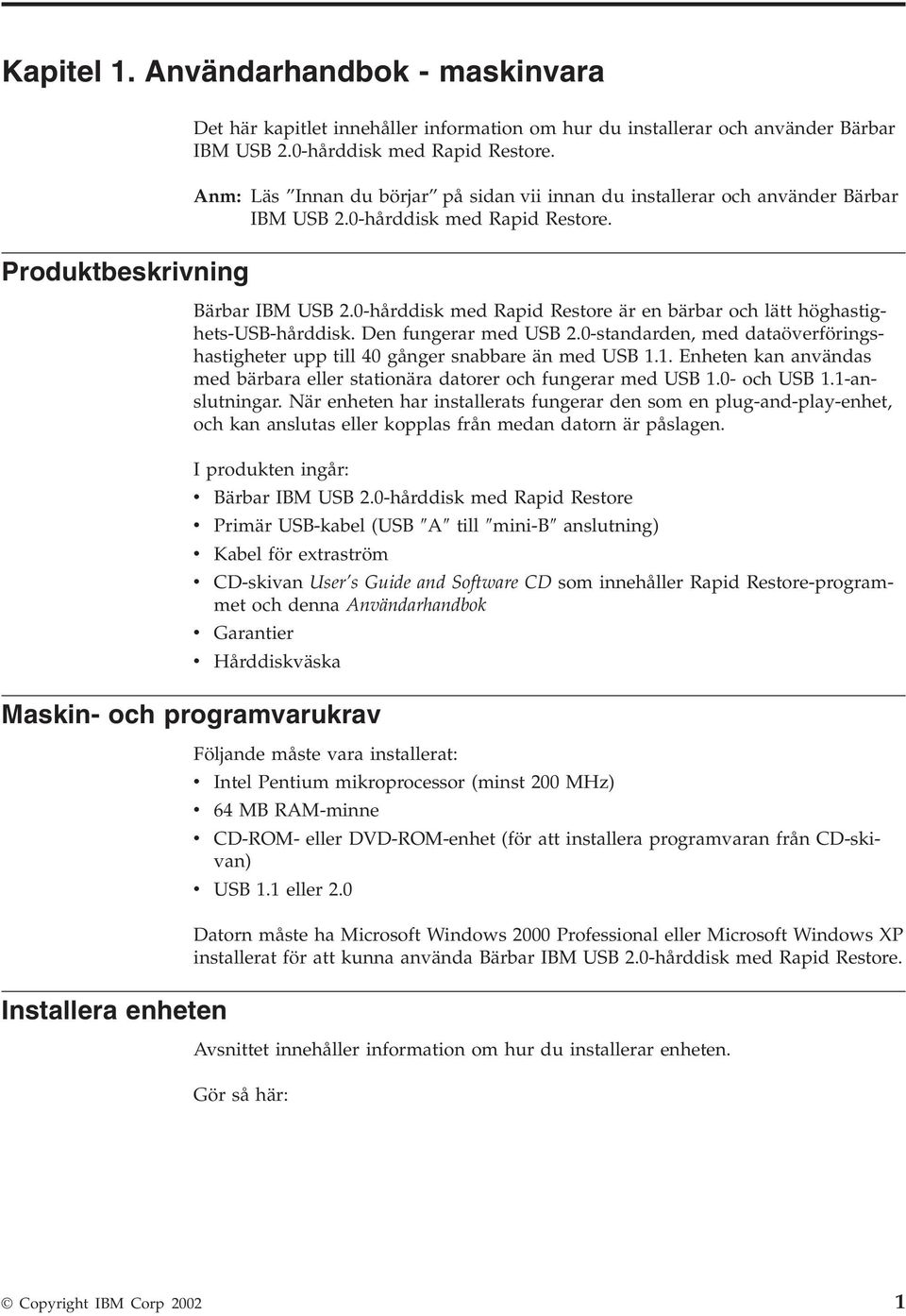 Kapitel 1. Användarhandbok - maskinvara

Det här kapitlet innehåller information om hur du installerar och använder Bärbar IBM USB 2.0-hårddisk med Rapid Restore.

Anm: Läs ″Innan du börjar″ på sidan vii innan du installerar och använder Bärbar IBM USB 2.0-hårddisk med Rapid Restore.

Produktbeskrivning

Bärbar IBM USB 2.0-hårddisk med Rapid Restore är en bärbar och lätt höghastighets-USB-hårddisk. Den fungerar med USB 2.0-standarden, med dataöverföringshastigheter upp till 40 gånger snabbare än med USB 1.1. Enheten kan användas med bärbara eller stationära datorer och fungerar med USB 1.0- och USB 1.1-anslutningar. När enheten har installerats fungerar den som en plug-and-play-enhet, och kan anslutas eller kopplas från medan datorn är påslagen.

I produkten ingår:

• Bärbar IBM USB 2.0-hårddisk med Rapid Restore
• Primär USB-kabel (USB ″A″ till ″mini-B″ anslutning)
• Kabel för extraström
• CD-skivan User's Guide and Software CD som innehåller Rapid Restore-programmet och denna Användarhandbok
• Garantier
• Hårddiskväska

Maskin- och programvarukrav

Följande måste vara installerat:

• Intel Pentium mikroprocessor (minst 200 MHz)
• 64 MB RAM-minne
• CD-ROM- eller DVD-ROM-enhet (för att installera programvaran från CD-skivan)
• USB 1.1 eller 2.0

Datorn måste ha Microsoft Windows 2000 Professional eller Microsoft Windows XP installerat för att kunna använda Bärbar IBM USB 2.0-hårddisk med Rapid Restore.

Installera enheten

Avsnittet innehåller information om hur du installerar enheten.

Gör så här:

© Copyright IBM Corp 2002 1